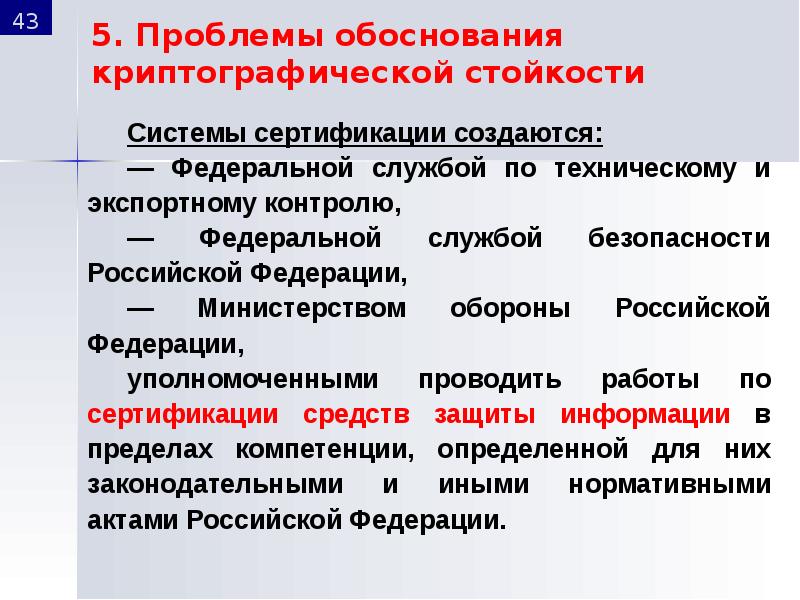 43

5. Проблемы обоснования криптографической стойкости

Системы сертификации создаются:

— Федеральной службой по техническому и экспортному контролю,

— Федеральной службой безопасности Российской Федерации,

— Министерством обороны Российской Федерации,

уполномоченными проводить работы по сертификации средств защиты информации в пределах компетенции, определенной для них законодательными и иными нормативными актами Российской Федерации.